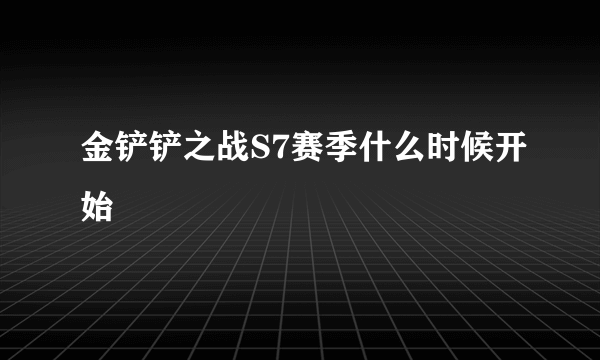 金铲铲之战S7赛季什么时候开始